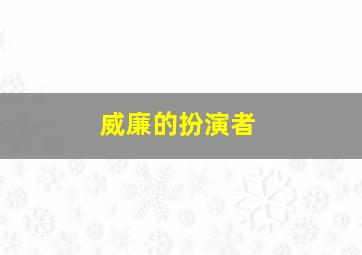 威廉的扮演者